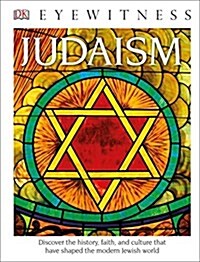 DK EYEWITNESS

JUDAISM

Discover the history, faith, and culture that have shaped the modern Jewish world